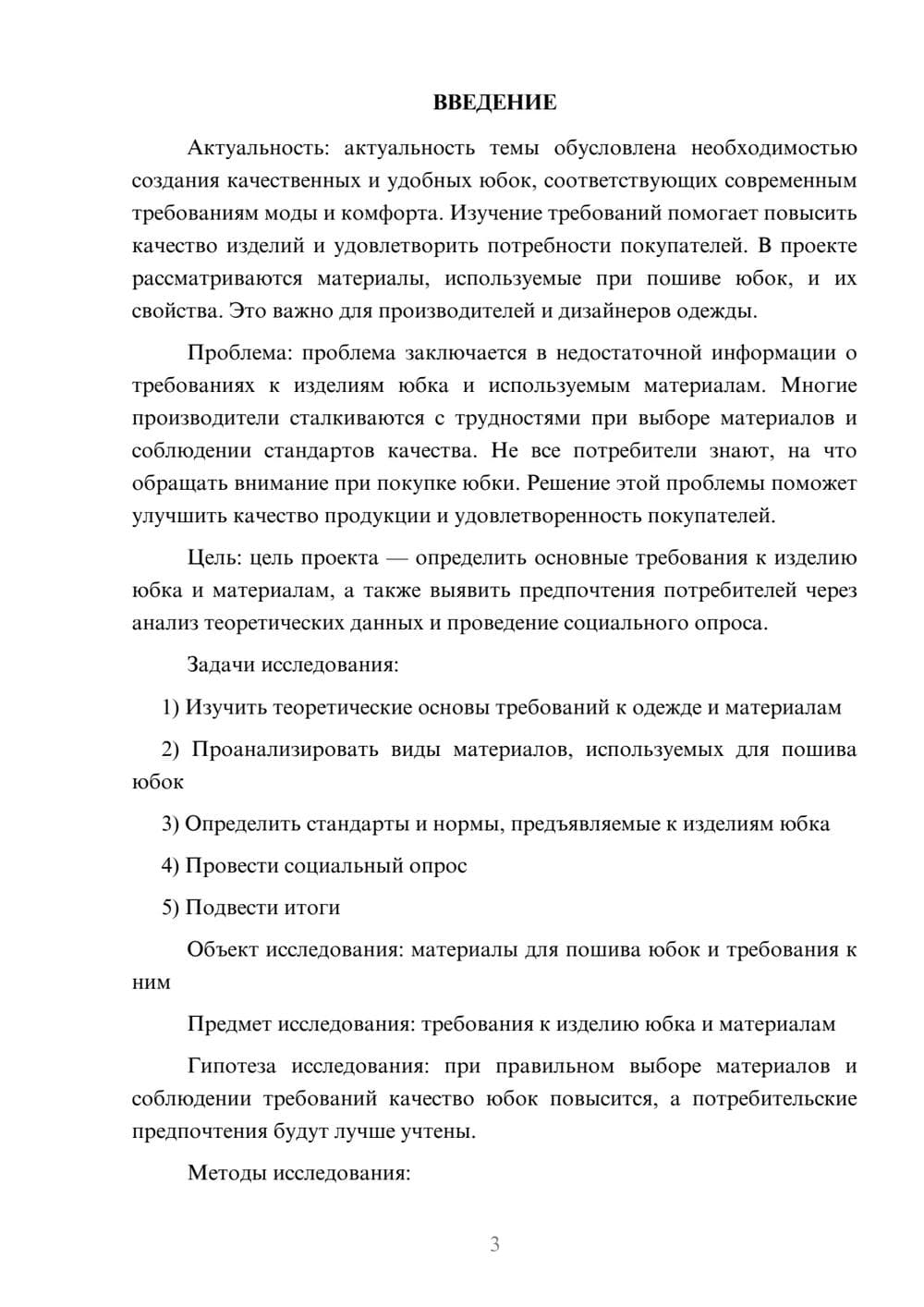 ВВЕДЕНИЕ

Актуальность: актуальность темы обусловлена необходимостью создания качественных и удобных юбок, соответствующих современным требованиям моды и комфорта. Изучение требований помогает повысить качество изделий и удовлетворить потребности покупателей. В проекте рассматриваются материалы, используемые при пошиве юбок, и их свойства. Это важно для производителей и дизайнеров одежды.

Проблема: проблема заключается в недостаточной информации о требованиях к изделиям юбка и используемым материалам. Многие производители сталкиваются с трудностями при выборе материалов и соблюдении стандартов качества. Не все потребители знают, на что обращать внимание при покупке юбки. Решение этой проблемы поможет улучшить качество продукции и удовлетворенность покупателей.

Цель: цель проекта — определить основные требования к изделию юбка и материалам, а также выявить предпочтения потребителей через анализ теоретических данных и проведение социального опроса.

Задачи исследования:

1) Изучить теоретические основы требований к одежде и материалам

2) Проанализировать виды материалов, используемых для пошива юбок

3) Определить стандарты и нормы, предъявляемые к изделиям юбка

4) Провести социальный опрос

5) Подвести итоги

Объект исследования: материалы для пошива юбок и требования к ним

Предмет исследования: требования к изделию юбка и материалам

Гипотеза исследования: при правильном выборе материалов и соблюдении требований качество юбок повысится, а потребительские предпочтения будут лучше учтены.

Методы исследования:

3